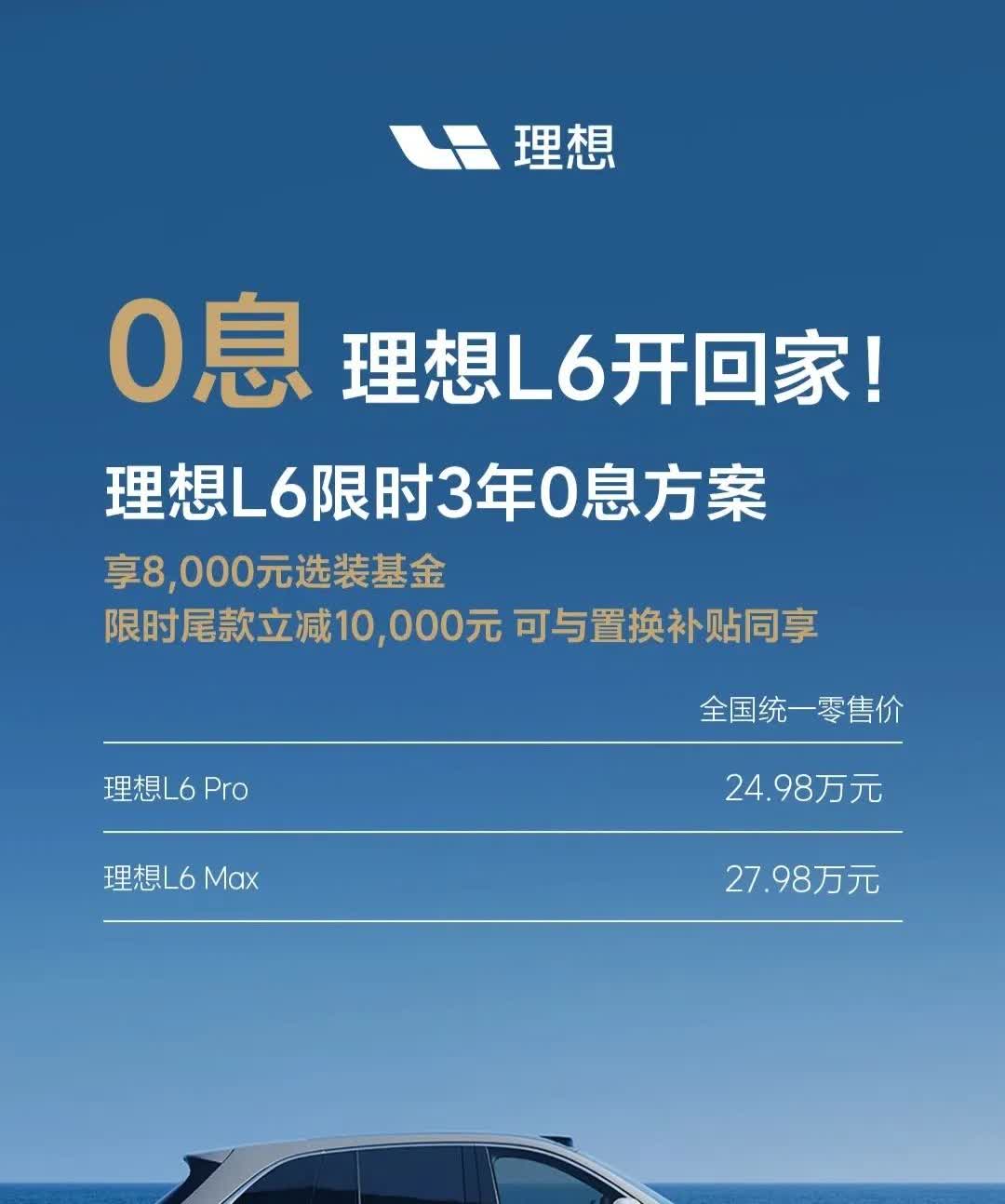 理想

0息 理想L6开回家！

理想L6限时3年0息方案

享8,000元选装基金
限时尾款立减10,000元 可与置换补贴同享

| | 全国统一零售价 |
|---|---|
| 理想L6 Pro | 24.98万元 |
| 理想L6 Max | 27.98万元 |